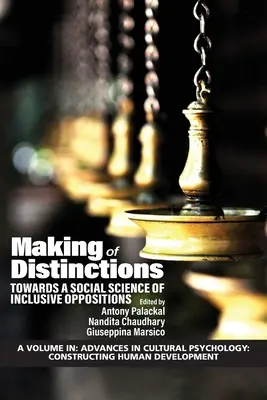 Making of Distinctions

TOWARDS A SOCIAL SCIENCE OF INCLUSIVE OPPOSITIONS

Edited by
Antony Palackal
Nandita Chaudhary
Giuseppina Marsico

A VOLUME IN: ADVANCES IN CULTURAL PSYCHOLOGY: CONSTRUCTING HUMAN DEVELOPMENT